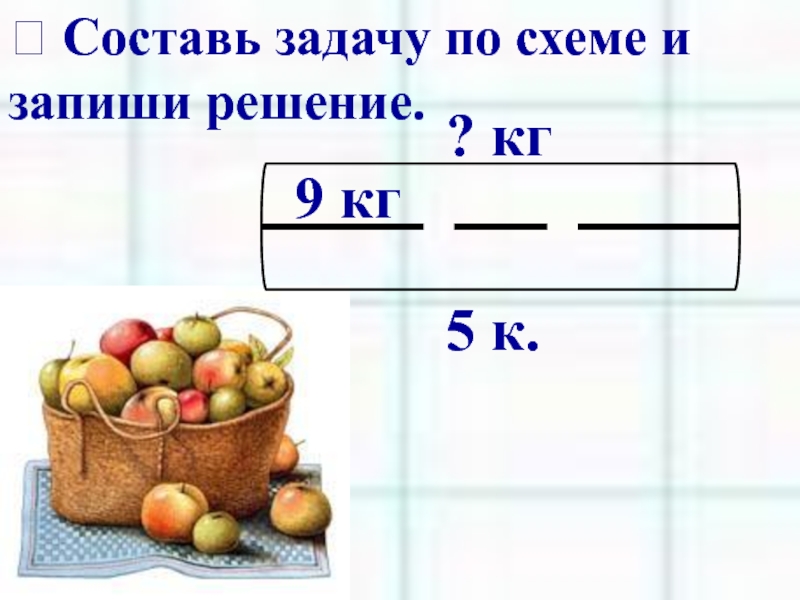 Составь задачу по схеме и запиши решение.

? кг

9 кг

5 к.